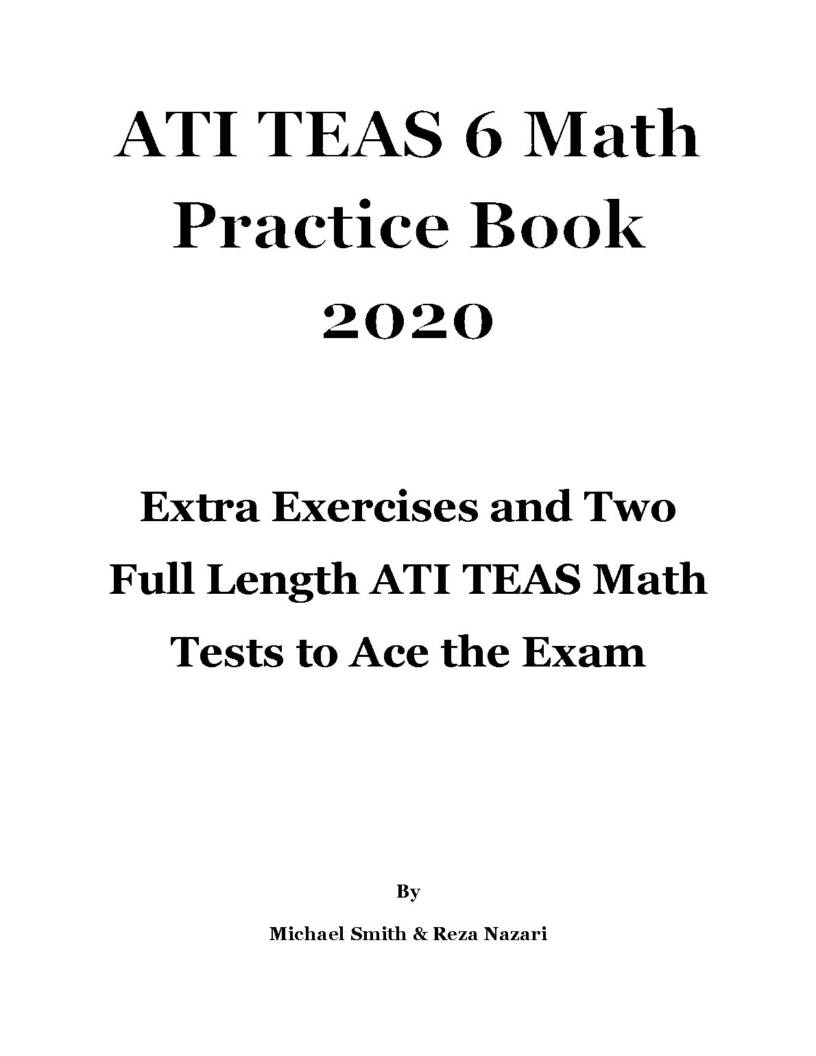 ATI TEAS 6 Math Practice Book 2020

Extra Exercises and Two Full Length ATI TEAS Math Tests to Ace the Exam

By

Michael Smith & Reza Nazari